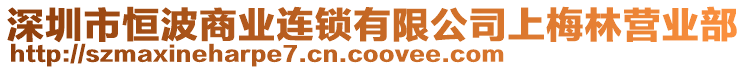 深圳市恒波商业连锁有限公司上梅林营业部
http://szmaxineharpe7.cn.coovee.com